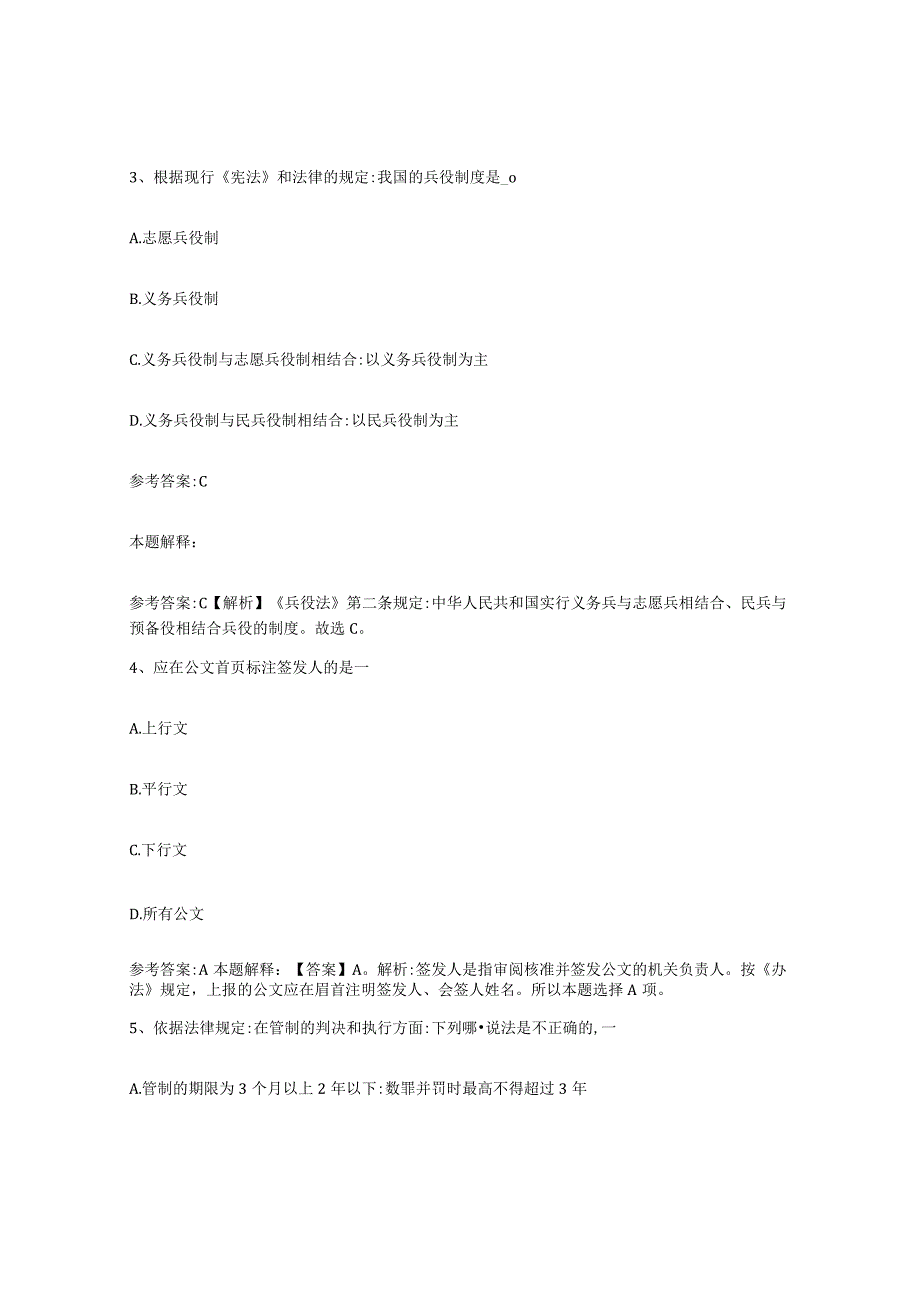 3、根据现行《宪法》和法律的规定:我国的兵役制度是_o

A.志愿兵役制

B.义务兵役制

C.义务兵役制与志愿兵役制相结合:以义务兵役制为主

D.义务兵役制与民兵役制相结合:以民兵役制为主

参考答案:C

本题解释:

参考答案:C【解析】《兵役法》第二条规定:中华人民共和国实行义务兵与志愿兵相结合、民兵与预备役相结合兵役的制度。故选C。

4、应在公文首页标注签发人的是一

A.上行文

B.平行文

C.下行文

D.所有公文

参考答案:A 本题解释:【答案】A。解析:签发人是指审阅核准并签发公文的机关负责人。按《办法》规定，上报的公文应在眉首注明签发人、会签人姓名。所以本题选择A项。

5、依据法律规定:在管制的判决和执行方面:下列哪•说法是不正确的,一

A.管制的期限为3个月以上2年以下:数罪并罚时最高不得超过3年